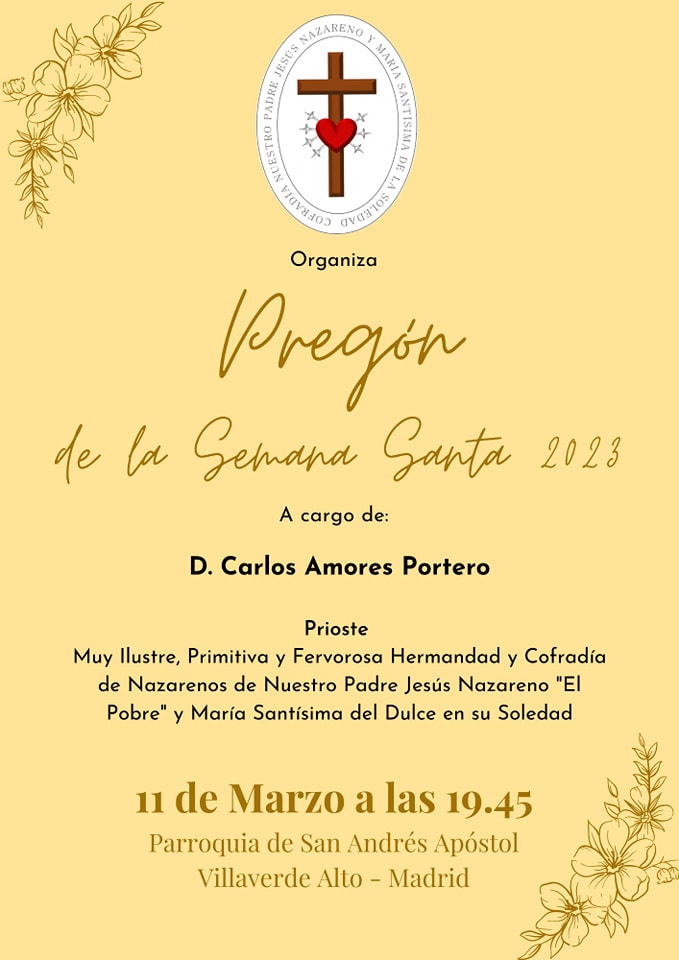 COFRADÍA NUESTRO PADRE JESÚS NAZARENO Y MARÍA SANTÍSIMA DE LA SOLEDAD

Organiza

Pregón

de la Semana Santa 2023

A cargo de:

D. Carlos Amores Portero

Prioste

Muy Ilustre, Primitiva y Fervorosa Hermandad y Cofradía de Nazarenos de Nuestro Padre Jesús Nazareno "El Pobre" y María Santísima del Dulce en su Soledad

11 de Marzo a las 19.45

Parroquia de San Andrés Apóstol
Villaverde Alto - Madrid